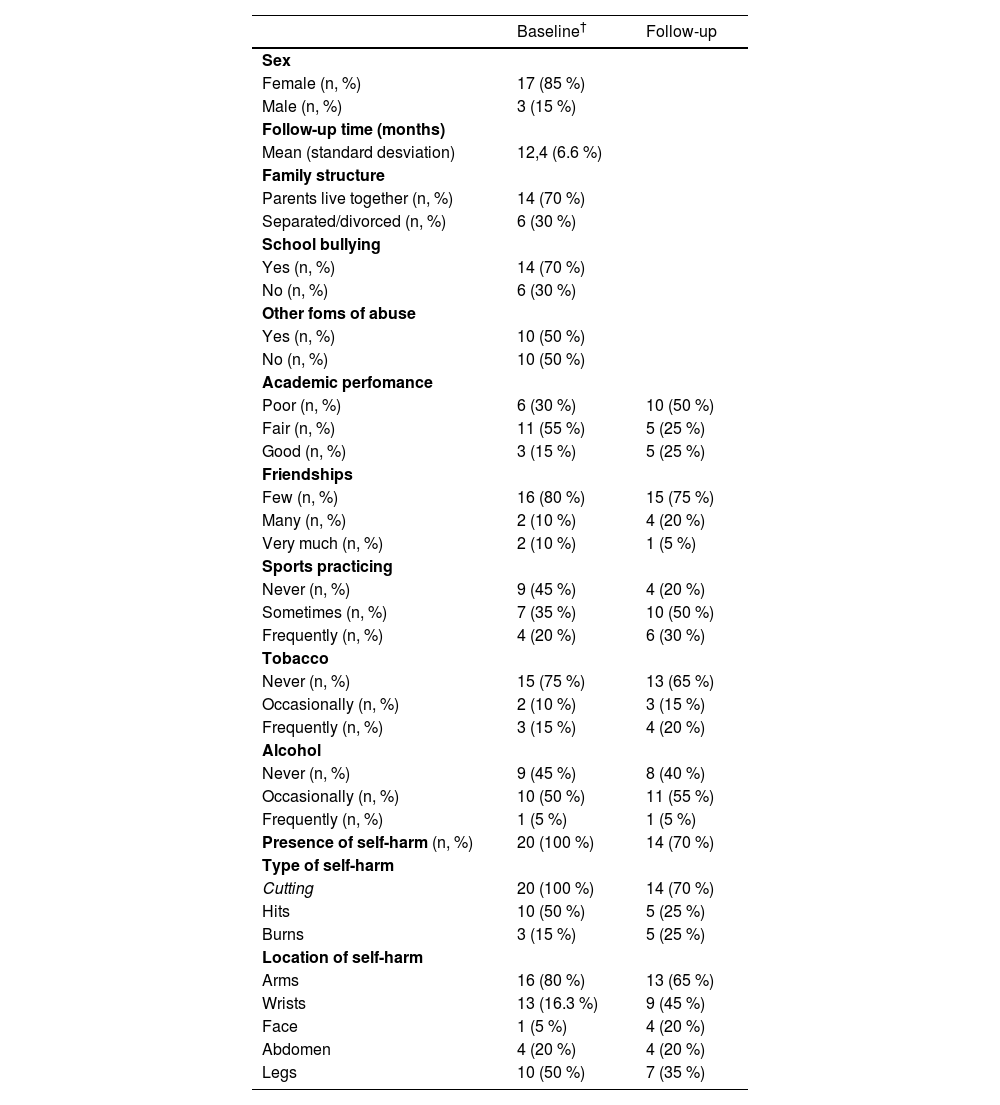 | | Baseline$^{\dagger}$ | Follow-up |
|---|---|---|
| **Sex** | | |
| Female (n, %) | 17 (85 %) | |
| Male (n, %) | 3 (15 %) | |
| **Follow-up time (months)** | | |
| Mean (standard desviation) | 12,4 (6.6 %) | |
| **Family structure** | | |
| Parents live together (n, %) | 14 (70 %) | |
| Separated/divorced (n, %) | 6 (30 %) | |
| **School bullying** | | |
| Yes (n, %) | 14 (70 %) | |
| No (n, %) | 6 (30 %) | |
| **Other foms of abuse** | | |
| Yes (n, %) | 10 (50 %) | |
| No (n, %) | 10 (50 %) | |
| **Academic perfomance** | | |
| Poor (n, %) | 6 (30 %) | 10 (50 %) |
| Fair (n, %) | 11 (55 %) | 5 (25 %) |
| Good (n, %) | 3 (15 %) | 5 (25 %) |
| **Friendships** | | |
| Few (n, %) | 16 (80 %) | 15 (75 %) |
| Many (n, %) | 2 (10 %) | 4 (20 %) |
| Very much (n, %) | 2 (10 %) | 1 (5 %) |
| **Sports practicing** | | |
| Never (n, %) | 9 (45 %) | 4 (20 %) |
| Sometimes (n, %) | 7 (35 %) | 10 (50 %) |
| Frequently (n, %) | 4 (20 %) | 6 (30 %) |
| **Tobacco** | | |
| Never (n, %) | 15 (75 %) | 13 (65 %) |
| Occasionally (n, %) | 2 (10 %) | 3 (15 %) |
| Frequently (n, %) | 3 (15 %) | 4 (20 %) |
| **Alcohol** | | |
| Never (n, %) | 9 (45 %) | 8 (40 %) |
| Occasionally (n, %) | 10 (50 %) | 11 (55 %) |
| Frequently (n, %) | 1 (5 %) | 1 (5 %) |
| **Presence of self-harm** (n, %) | 20 (100 %) | 14 (70 %) |
| **Type of self-harm** | | |
| *Cutting* | 20 (100 %) | 14 (70 %) |
| Hits | 10 (50 %) | 5 (25 %) |
| Burns | 3 (15 %) | 5 (25 %) |
| **Location of self-harm** | | |
| Arms | 16 (80 %) | 13 (65 %) |
| Wrists | 13 (16.3 %) | 9 (45 %) |
| Face | 1 (5 %) | 4 (20 %) |
| Abdomen | 4 (20 %) | 4 (20 %) |
| Legs | 10 (50 %) | 7 (35 %) |